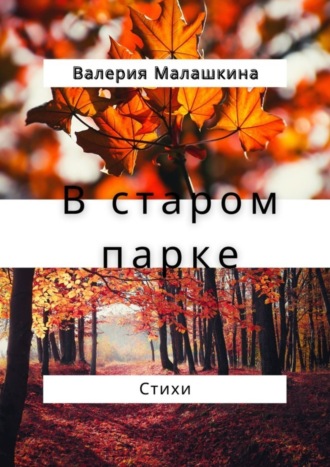 Валерия Малашкина

В старом парке

Стихи